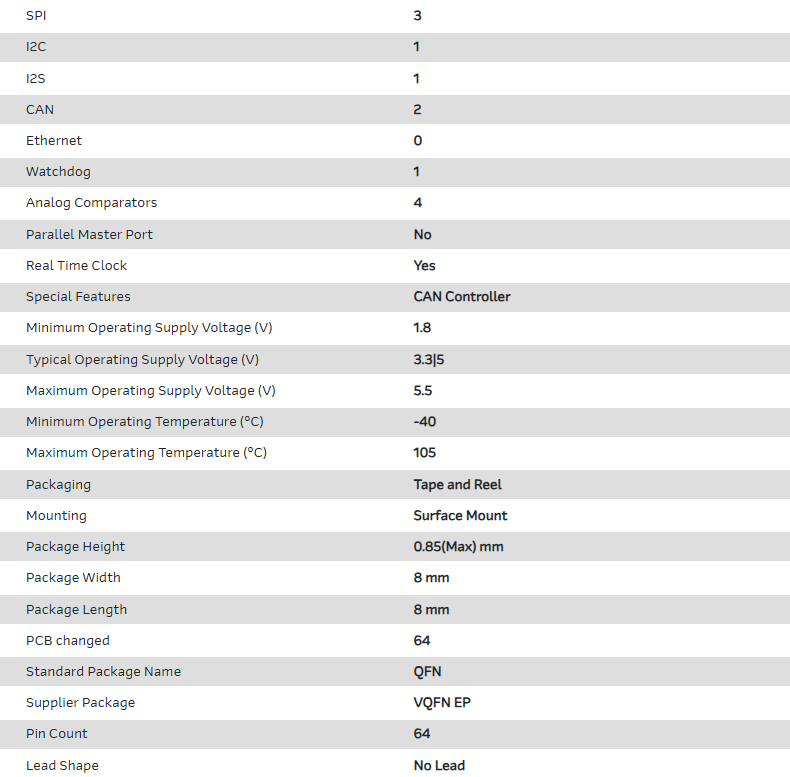 | | |
|---|---|
| SPI | 3 |
| I2C | 1 |
| I2S | 1 |
| CAN | 2 |
| Ethernet | 0 |
| Watchdog | 1 |
| Analog Comparators | 4 |
| Parallel Master Port | No |
| Real Time Clock | Yes |
| Special Features | CAN Controller |
| Minimum Operating Supply Voltage (V) | 1.8 |
| Typical Operating Supply Voltage (V) | 3.3\|5 |
| Maximum Operating Supply Voltage (V) | 5.5 |
| Minimum Operating Temperature (°C) | -40 |
| Maximum Operating Temperature (°C) | 105 |
| Packaging | Tape and Reel |
| Mounting | Surface Mount |
| Package Height | 0.85(Max) mm |
| Package Width | 8 mm |
| Package Length | 8 mm |
| PCB changed | 64 |
| Standard Package Name | QFN |
| Supplier Package | VQFN EP |
| Pin Count | 64 |
| Lead Shape | No Lead |